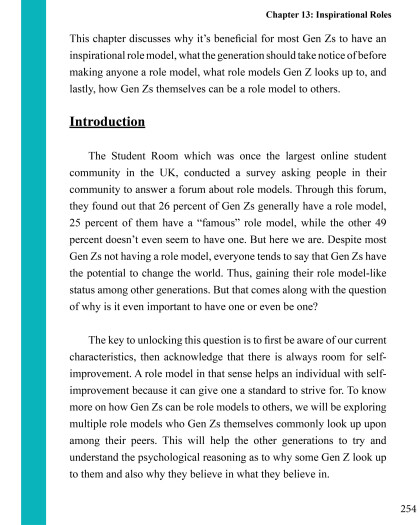 Chapter 13: Inspirational Roles

This chapter discusses why it's beneficial for most Gen Zs to have an inspirational role model, what the generation should take notice of before making anyone a role model, what role models Gen Z looks up to, and lastly, how Gen Zs themselves can be a role model to others.

Introduction

The Student Room which was once the largest online student community in the UK, conducted a survey asking people in their community to answer a forum about role models. Through this forum, they found out that 26 percent of Gen Zs generally have a role model, 25 percent of them have a "famous" role model, while the other 49 percent doesn't even seem to have one. But here we are. Despite most Gen Zs not having a role model, everyone tends to say that Gen Zs have the potential to change the world. Thus, gaining their role model-like status among other generations. But that comes along with the question of why is it even important to have one or even be one?

The key to unlocking this question is to first be aware of our current characteristics, then acknowledge that there is always room for self-improvement. A role model in that sense helps an individual with self-improvement because it can give one a standard to strive for. To know more on how Gen Zs can be role models to others, we will be exploring multiple role models who Gen Zs themselves commonly look up upon among their peers. This will help the other generations to try and understand the psychological reasoning as to why some Gen Z look up to them and also why they believe in what they believe in.

254